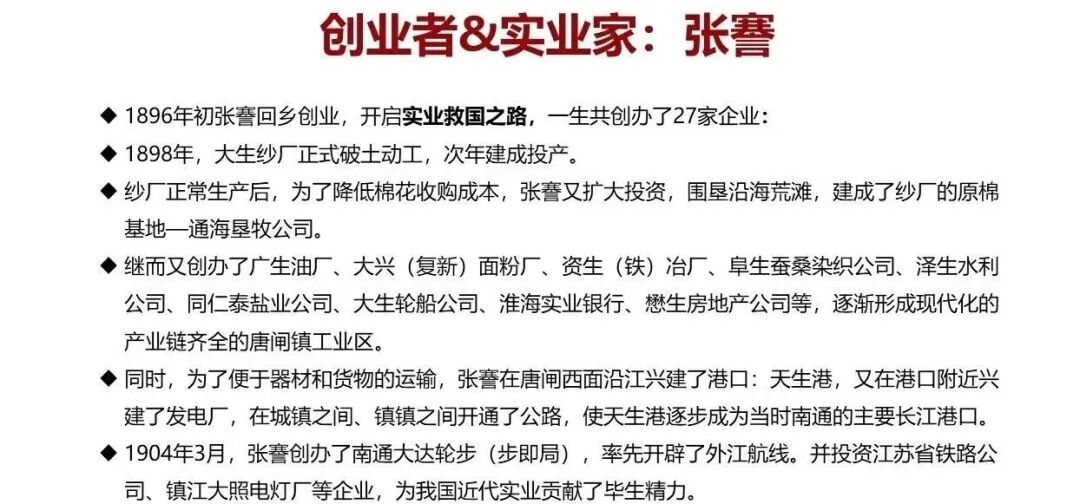 创业者&实业家：张謇

◆ 1896年初张謇回乡创业，开启实业救国之路，一生共创办了27家企业：

◆ 1898年，大生纱厂正式破土动工，次年建成投产。

◆ 纱厂正常生产后，为了降低棉花收购成本，张謇又扩大投资，围垦沿海荒滩，建成了纱厂的原棉基地—通海垦牧公司。

◆ 继而又创办了广生油厂、大兴（复新）面粉厂、资生（铁）冶厂、阜生蚕桑染织公司、泽生水利公司、同仁泰盐业公司、大生轮船公司、淮海实业银行、懋生房地产公司等，逐渐形成现代化的产业链齐全的唐闸镇工业区。

◆ 同时，为了便于器材和货物的运输，张謇在唐闸西面沿江兴建了港口：天生港，又在港口附近兴建了发电厂，在城镇之间、镇镇之间开通了公路，使天生港逐步成为当时南通的主要长江港口。

◆ 1904年3月，张謇创办了南通大达轮步（步即局），率先开辟了外江航线。并投资江苏省铁路公司、镇江大照电灯厂等企业，为我国近代实业贡献了毕生精力。